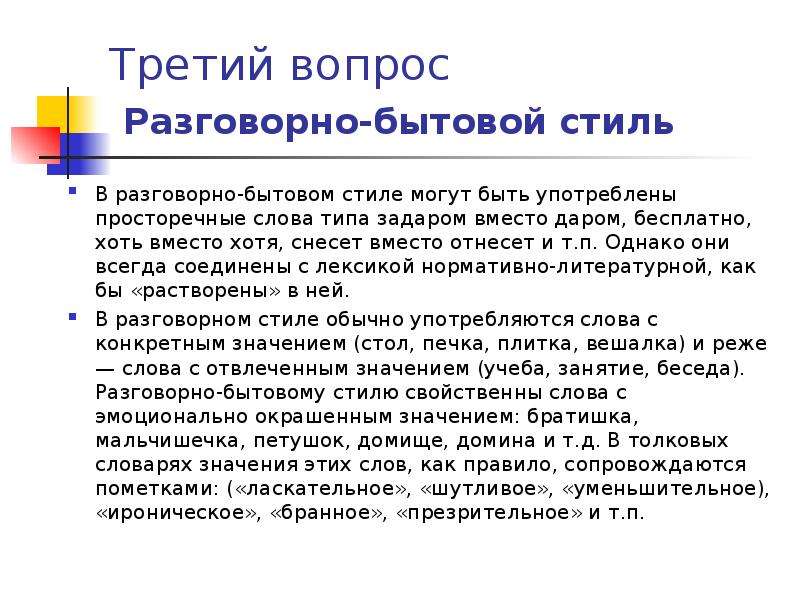 Третий вопрос

Разговорно-бытовой стиль

В разговорно-бытовом стиле могут быть употреблены просторечные слова типа задаром вместо даром, бесплатно, хоть вместо хотя, снесет вместо отнесет и т.п. Однако они всегда соединены с лексикой нормативно-литературной, как бы «растворены» в ней.

В разговорном стиле обычно употребляются слова с конкретным значением (стол, печка, плитка, вешалка) и реже — слова с отвлеченным значением (учеба, занятие, беседа). Разговорно-бытовому стилю свойственны слова с эмоционально окрашенным значением: братишка, мальчишечка, петушок, домище, домина и т.д. В толковых словарях значения этих слов, как правило, сопровождаются пометками: («ласкательное», «шутливое», «уменьшительное), «ироническое», «бранное», «презрительное» и т.п.